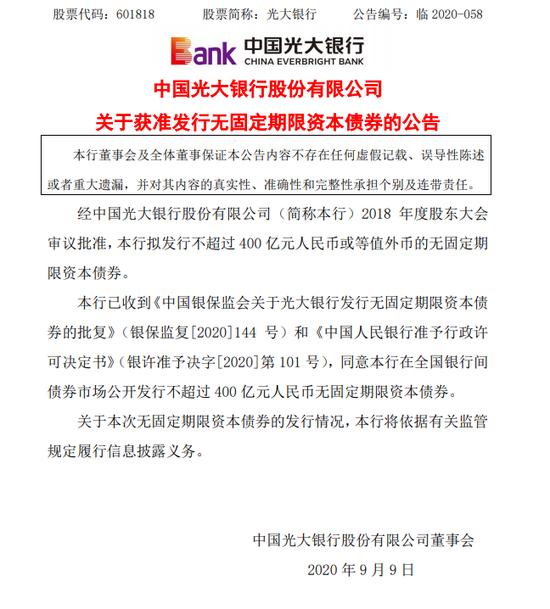 股票代码：601818　　股票简称：光大银行　　公告编号：临 2020-058

Bank 中国光大银行
CHINA EVERBRIGHT BANK

中国光大银行股份有限公司
关于获准发行无固定期限资本债券的公告

本行董事会及全体董事保证本公告内容不存在任何虚假记载、误导性陈述或者重大遗漏，并对其内容的真实性、准确性和完整性承担个别及连带责任。

经中国光大银行股份有限公司（简称本行）2018 年度股东大会审议批准，本行拟发行不超过 400 亿元人民币或等值外币的无固定期限资本债券。

本行已收到《中国银保监会关于光大银行发行无固定期限资本债券的批复》（银保监复[2020]144 号）和《中国人民银行准予行政许可决定书》（银许准予决字[2020]第 101 号），同意本行在全国银行间债券市场公开发行不超过 400 亿元人民币无固定期限资本债券。

关于本次无固定期限资本债券的发行情况，本行将依据有关监管规定履行信息披露义务。

中国光大银行股份有限公司董事会
2020 年 9 月 9 日